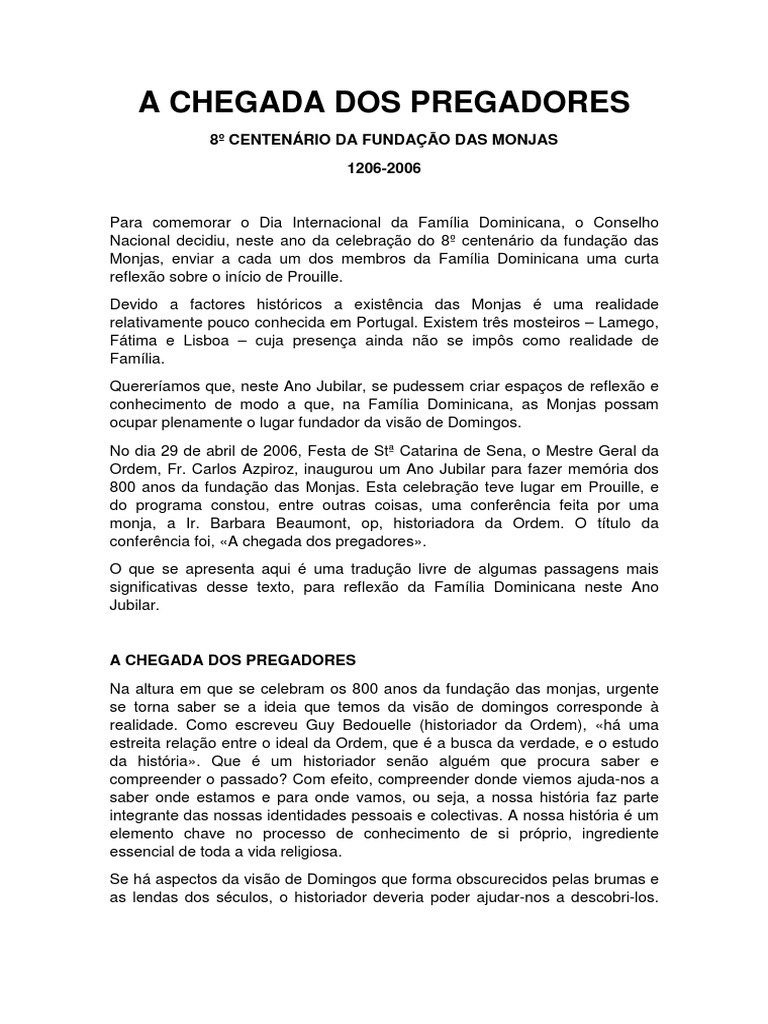 A CHEGADA DOS PREGADORES

8º CENTENÁRIO DA FUNDAÇÃO DAS MONJAS

1206-2006

Para comemorar o Dia Internacional da Família Dominicana, o Conselho Nacional decidiu, neste ano da celebração do 8º centenário da fundação das Monjas, enviar a cada um dos membros da Família Dominicana uma curta reflexão sobre o início de Prouille.

Devido a factores históricos a existência das Monjas é uma realidade relativamente pouco conhecida em Portugal. Existem três mosteiros – Lamego, Fátima e Lisboa – cuja presença ainda não se impôs como realidade de Família.

Quereríamos que, neste Ano Jubilar, se pudessem criar espaços de reflexão e conhecimento de modo a que, na Família Dominicana, as Monjas possam ocupar plenamente o lugar fundador da visão de Domingos.

No dia 29 de abril de 2006, Festa de Stª Catarina de Sena, o Mestre Geral da Ordem, Fr. Carlos Azpiroz, inaugurou um Ano Jubilar para fazer memória dos 800 anos da fundação das Monjas. Esta celebração teve lugar em Prouille, e do programa constou, entre outras coisas, uma conferência feita por uma monja, a Ir. Barbara Beaumont, op, historiadora da Ordem. O título da conferência foi, «A chegada dos pregadores».

O que se apresenta aqui é uma tradução livre de algumas passagens mais significativas desse texto, para reflexão da Família Dominicana neste Ano Jubilar.

A CHEGADA DOS PREGADORES

Na altura em que se celebram os 800 anos da fundação das monjas, urgente se torna saber se a ideia que temos da visão de domingos corresponde à realidade. Como escreveu Guy Bedouelle (historiador da Ordem), «há uma estreita relação entre o ideal da Ordem, que é a busca da verdade, e o estudo da história». Que é um historiador senão alguém que procura saber e compreender o passado? Com efeito, compreender donde viemos ajuda-nos a saber onde estamos e para onde vamos, ou seja, a nossa história faz parte integrante das nossas identidades pessoais e colectivas. A nossa história é um elemento chave no processo de conhecimento de si próprio, ingrediente essencial de toda a vida religiosa.

Se há aspectos da visão de Domingos que forma obscurecidos pelas brumas e as lendas dos séculos, o historiador deveria poder ajudar-nos a descobri-los.